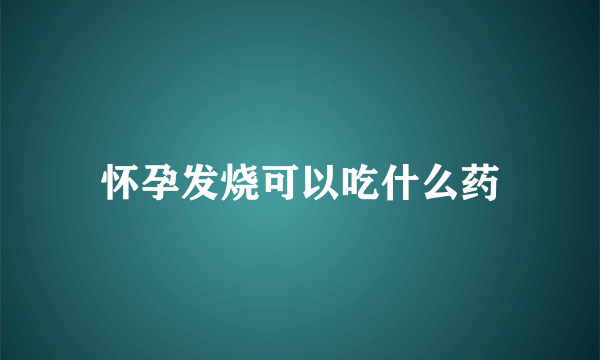 怀孕发烧可以吃什么药